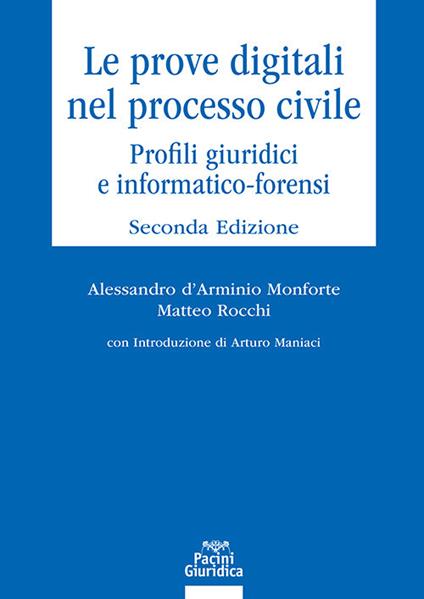 Le prove digitali nel processo civile

Profili giuridici e informatico-forensi

Seconda Edizione

Alessandro d'Arminio Monforte
Matteo Rocchi

con Introduzione di Arturo Maniaci

Pacini Giuridica